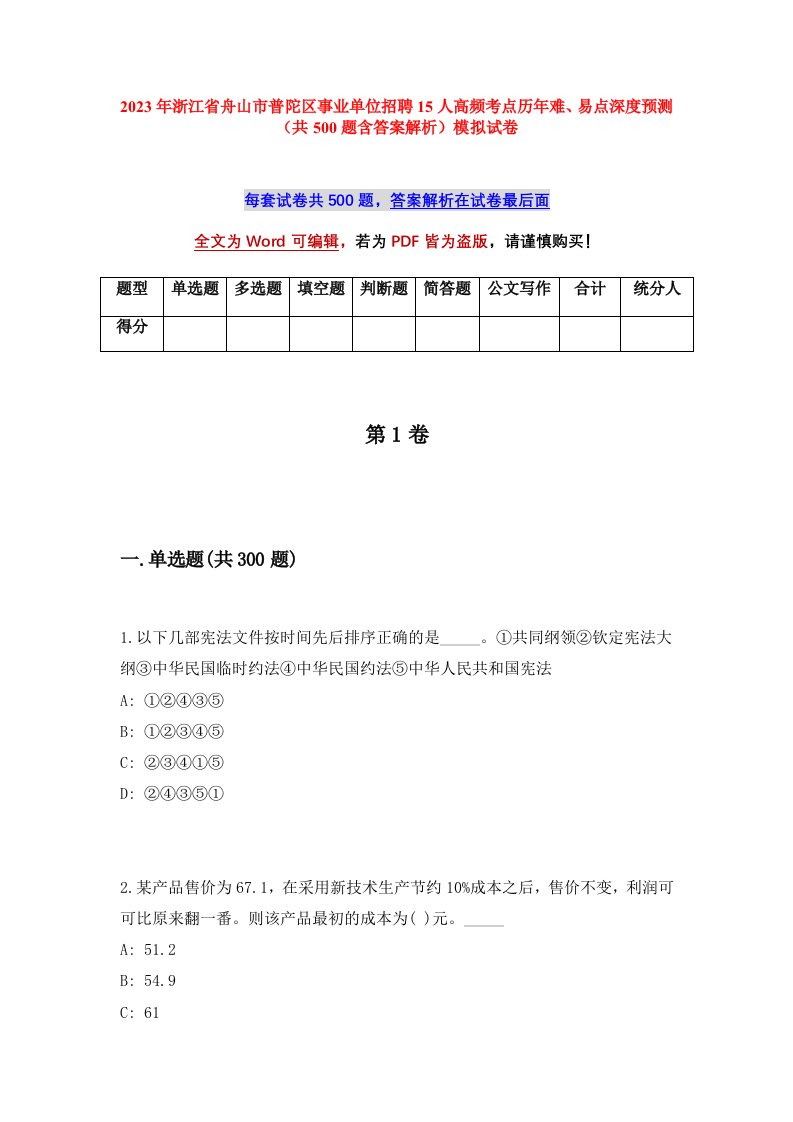 2023年浙江省舟山市普陀区事业单位招聘15人高频考点历年难、易点深度预测（共500题含答案解析）模拟试卷

每套试卷共500题，答案解析在试卷最后面

全文为Word可编辑，若为PDF皆为盗版，请谨慎购买！

| 题型 | 单选题 | 多选题 | 填空题 | 判断题 | 简答题 | 公文写作 | 合计 | 统分人 |
|---|---|---|---|---|---|---|---|---|
| 得分 | | | | | | | | |

第1卷

一.单选题(共300题)

1.以下几部宪法文件按时间先后排序正确的是_____。①共同纲领②钦定宪法大纲③中华民国临时约法④中华民国约法⑤中华人民共和国宪法

A: ①②④③⑤

B: ①②③④⑤

C: ②③④①⑤

D: ②④③⑤①

2.某产品售价为67.1，在采用新技术生产节约10%成本之后，售价不变，利润可可比原来翻一番。则该产品最初的成本为( )元。_____

A: 51.2

B: 54.9

C: 61